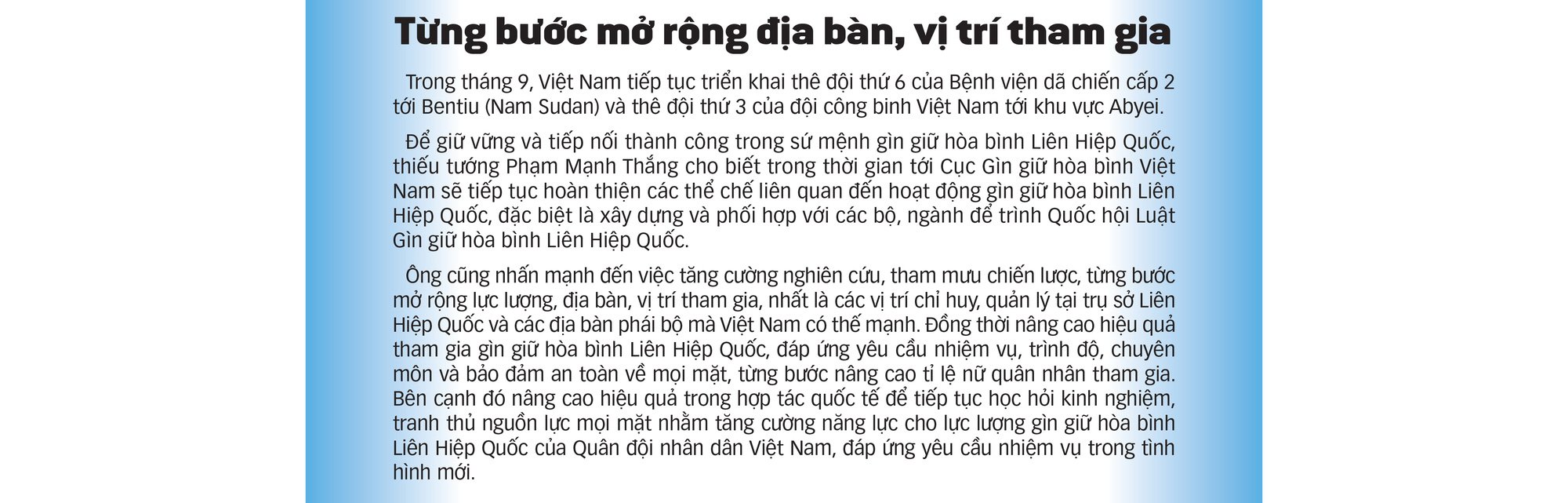 Từng bước mở rộng địa bàn, vị trí tham gia

Trong tháng 9, Việt Nam tiếp tục triển khai thê đội thứ 6 của Bệnh viện dã chiến cấp 2 tới Bentiu (Nam Sudan) và thê đội thứ 3 của đội công binh Việt Nam tới khu vực Abyei.

Để giữ vững và tiếp nối thành công trong sứ mệnh gìn giữ hòa bình Liên Hiệp Quốc, thiếu tướng Phạm Mạnh Thắng cho biết trong thời gian tới Cục Gìn giữ hòa bình Việt Nam sẽ tiếp tục hoàn thiện các thể chế liên quan đến hoạt động gìn giữ hòa bình Liên Hiệp Quốc, đặc biệt là xây dựng và phối hợp với các bộ, ngành để trình Quốc hội Luật Gìn giữ hòa bình Liên Hiệp Quốc.

Ông cũng nhấn mạnh đến việc tăng cường nghiên cứu, tham mưu chiến lược, từng bước mở rộng lực lượng, địa bàn, vị trí tham gia, nhất là các vị trí chỉ huy, quản lý tại trụ sở Liên Hiệp Quốc và các địa bàn phái bộ mà Việt Nam có thế mạnh. Đồng thời nâng cao hiệu quả tham gia gìn giữ hòa bình Liên Hiệp Quốc, đáp ứng yêu cầu nhiệm vụ, trình độ, chuyên môn và bảo đảm an toàn về mọi mặt, từng bước nâng cao tỉ lệ nữ quân nhân tham gia. Bên cạnh đó nâng cao hiệu quả trong hợp tác quốc tế để tiếp tục học hỏi kinh nghiệm, tranh thủ nguồn lực mọi mặt nhằm tăng cường năng lực cho lực lượng gìn giữ hòa bình Liên Hiệp Quốc của Quân đội nhân dân Việt Nam, đáp ứng yêu cầu nhiệm vụ trong tình hình mới.